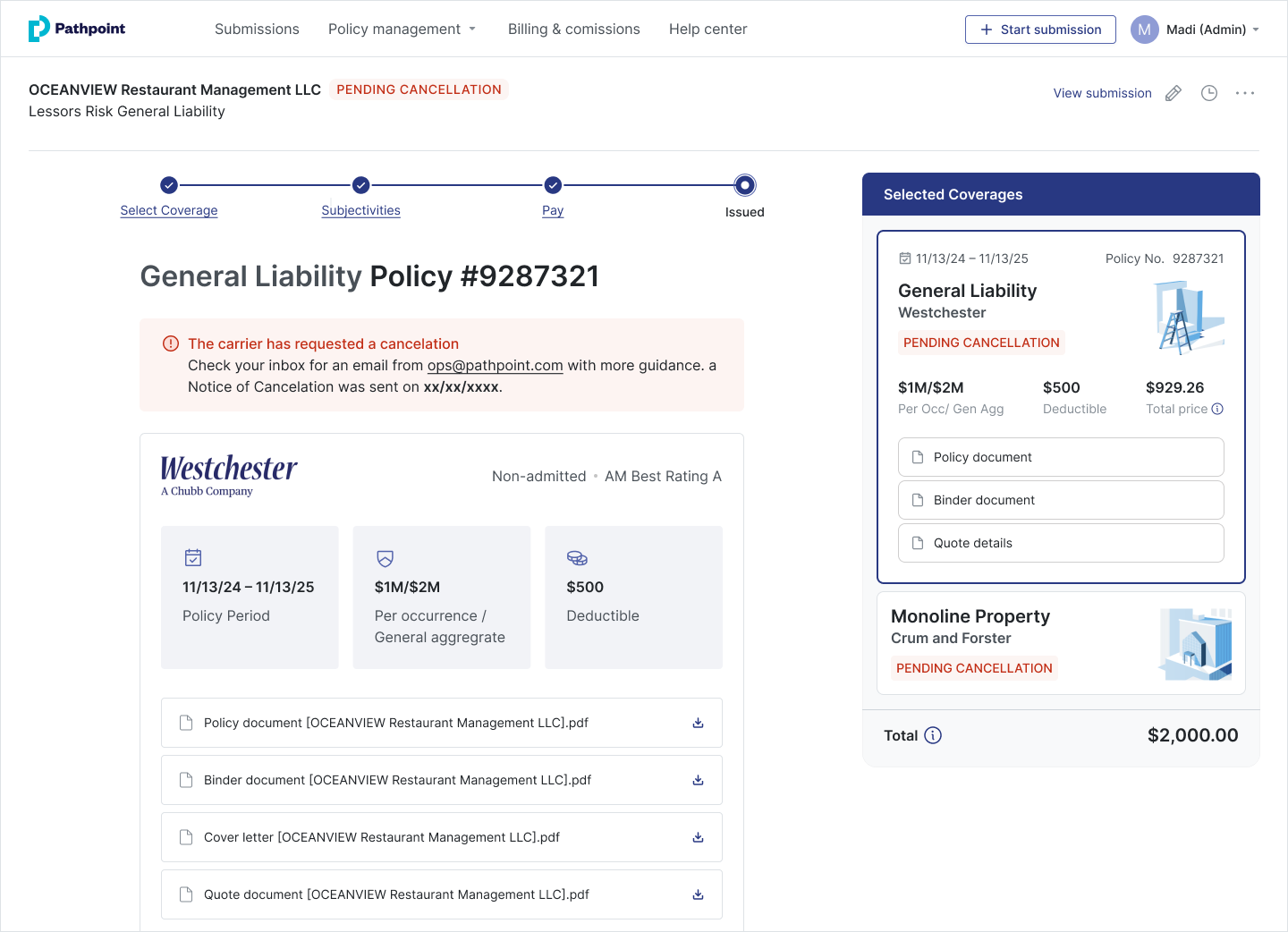 Pathpoint

Submissions Policy management Billing & comissions Help center

+ Start submission

M Madi (Admin)

OCEANVIEW Restaurant Management LLC PENDING CANCELLATION

Lessors Risk General Liability

View submission

Select Coverage Subjectivities Pay Issued

General Liability Policy #9287321

The carrier has requested a cancelation

Check your inbox for an email from ops@pathpoint.com with more guidance. a Notice of Cancelation was sent on xx/xx/xxxx.

Westchester
A Chubb Company

Non-admitted • AM Best Rating A

11/13/24 – 11/13/25
Policy Period

$1M/$2M
Per occurrence / General aggregrate

$500
Deductible

Policy document [OCEANVIEW Restaurant Management LLC].pdf

Binder document [OCEANVIEW Restaurant Management LLC].pdf

Cover letter [OCEANVIEW Restaurant Management LLC].pdf

Quote document [OCEANVIEW Restaurant Management LLC].pdf

Selected Coverages

11/13/24 – 11/13/25 Policy No. 9287321

General Liability
Westchester
PENDING CANCELLATION

$1M/$2M
Per Occ/ Gen Agg

$500
Deductible

$929.26
Total price

Policy document

Binder document

Quote details

Monoline Property
Crum and Forster
PENDING CANCELLATION

Total $2,000.00